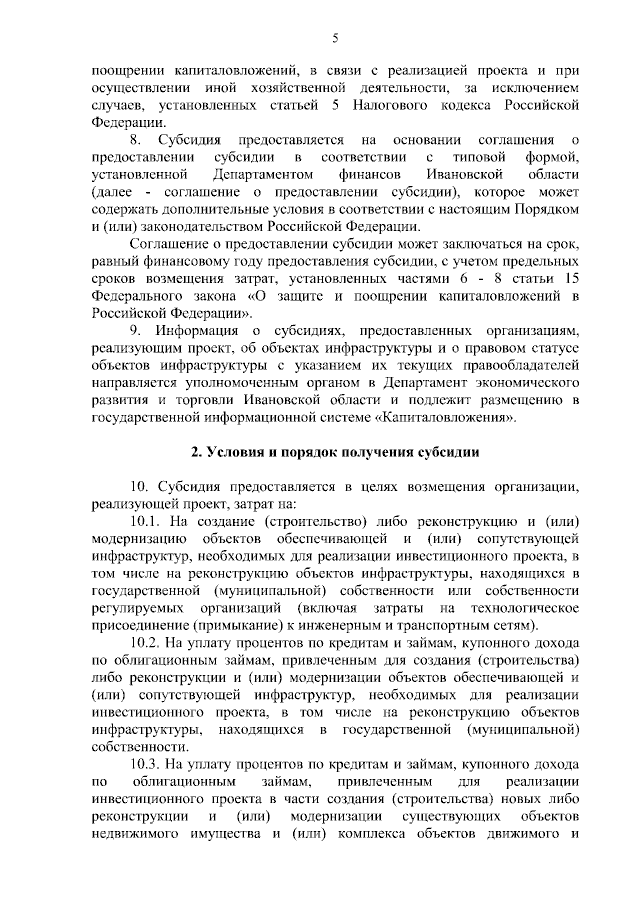 5

поощрении капиталовложений, в связи с реализацией проекта и при осуществлении иной хозяйственной деятельности, за исключением случаев, установленных статьей 5 Налогового кодекса Российской Федерации.

8. Субсидия предоставляется на основании соглашения о предоставлении субсидии в соответствии с типовой формой, установленной Департаментом финансов Ивановской области (далее - соглашение о предоставлении субсидии), которое может содержать дополнительные условия в соответствии с настоящим Порядком и (или) законодательством Российской Федерации.

Соглашение о предоставлении субсидии может заключаться на срок, равный финансовому году предоставления субсидии, с учетом предельных сроков возмещения затрат, установленных частями 6 - 8 статьи 15 Федерального закона «О защите и поощрении капиталовложений в Российской Федерации».

9. Информация о субсидиях, предоставленных организациям, реализующим проект, об объектах инфраструктуры и о правовом статусе объектов инфраструктуры с указанием их текущих правообладателей направляется уполномоченным органом в Департамент экономического развития и торговли Ивановской области и подлежит размещению в государственной информационной системе «Капиталовложения».

2. Условия и порядок получения субсидии

10. Субсидия предоставляется в целях возмещения организации, реализующей проект, затрат на:

10.1. На создание (строительство) либо реконструкцию и (или) модернизацию объектов обеспечивающей и (или) сопутствующей инфраструктур, необходимых для реализации инвестиционного проекта, в том числе на реконструкцию объектов инфраструктуры, находящихся в государственной (муниципальной) собственности или собственности регулируемых организаций (включая затраты на технологическое присоединение (примыкание) к инженерным и транспортным сетям).

10.2. На уплату процентов по кредитам и займам, купонного дохода по облигационным займам, привлеченным для создания (строительства) либо реконструкции и (или) модернизации объектов обеспечивающей и (или) сопутствующей инфраструктур, необходимых для реализации инвестиционного проекта, в том числе на реконструкцию объектов инфраструктуры, находящихся в государственной (муниципальной) собственности.

10.3. На уплату процентов по кредитам и займам, купонного дохода по облигационным займам, привлеченным для реализации инвестиционного проекта в части создания (строительства) новых либо реконструкции и (или) модернизации существующих объектов недвижимого имущества и (или) комплекса объектов движимого и